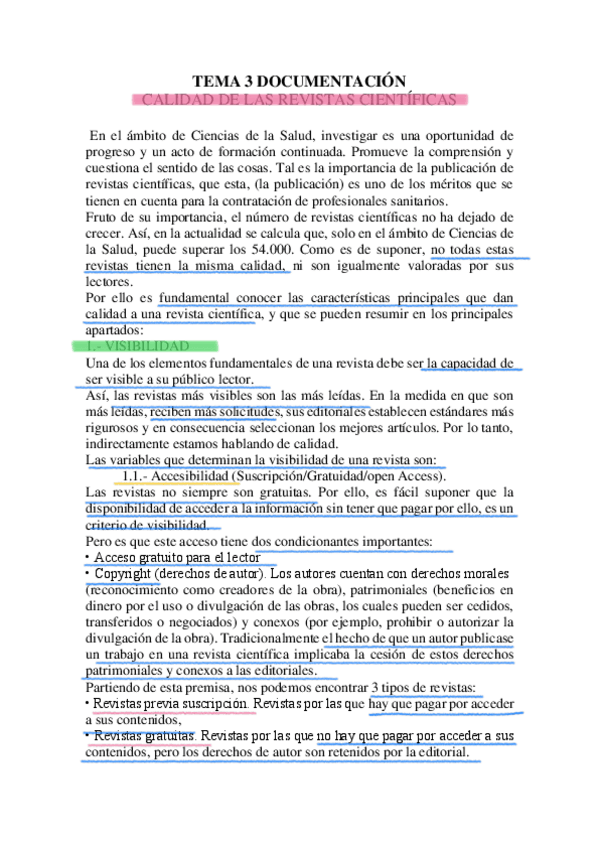 TEMA 3 DOCUMENTACIÓN
CALIDAD DE LAS REVISTAS CIENTÍFICAS

En el ámbito de Ciencias de la Salud, investigar es una oportunidad de progreso y un acto de formación continuada. Promueve la comprensión y cuestiona el sentido de las cosas. Tal es la importancia de la publicación de revistas científicas, que esta, (la publicación) es uno de los méritos que se tienen en cuenta para la contratación de profesionales sanitarios.
Fruto de su importancia, el número de revistas científicas no ha dejado de crecer. Así, en la actualidad se calcula que, solo en el ámbito de Ciencias de la Salud, puede superar los 54.000. Como es de suponer, no todas estas revistas tienen la misma calidad, ni son igualmente valoradas por sus lectores.
Por ello es fundamental conocer las características principales que dan calidad a una revista científica, y que se pueden resumir en los principales apartados:
1.- VISIBILIDAD
Una de los elementos fundamentales de una revista debe ser la capacidad de ser visible a su público lector.
Así, las revistas más visibles son las más leídas. En la medida en que son más leídas, reciben más solicitudes, sus editoriales establecen estándares más rigurosos y en consecuencia seleccionan los mejores artículos. Por lo tanto, indirectamente estamos hablando de calidad.
Las variables que determinan la visibilidad de una revista son:
1.1.- Accesibilidad (Suscripción/Gratuidad/open Access).
Las revistas no siempre son gratuitas. Por ello, es fácil suponer que la disponibilidad de acceder a la información sin tener que pagar por ello, es un criterio de visibilidad.
Pero es que este acceso tiene dos condicionantes importantes:
• Acceso gratuito para el lector
• Copyright (derechos de autor). Los autores cuentan con derechos morales (reconocimiento como creadores de la obra), patrimoniales (beneficios en dinero por el uso o divulgación de las obras, los cuales pueden ser cedidos, transferidos o negociados) y conexos (por ejemplo, prohibir o autorizar la divulgación de la obra). Tradicionalmente el hecho de que un autor publicase un trabajo en una revista científica implicaba la cesión de estos derechos patrimoniales y conexos a las editoriales.
Partiendo de esta premisa, nos podemos encontrar 3 tipos de revistas:
• Revistas previa suscripción. Revistas por las que hay que pagar por acceder a sus contenidos,
• Revistas gratuitas. Revistas por las que no hay que pagar por acceder a sus contenidos, pero los derechos de autor son retenidos por la editorial.